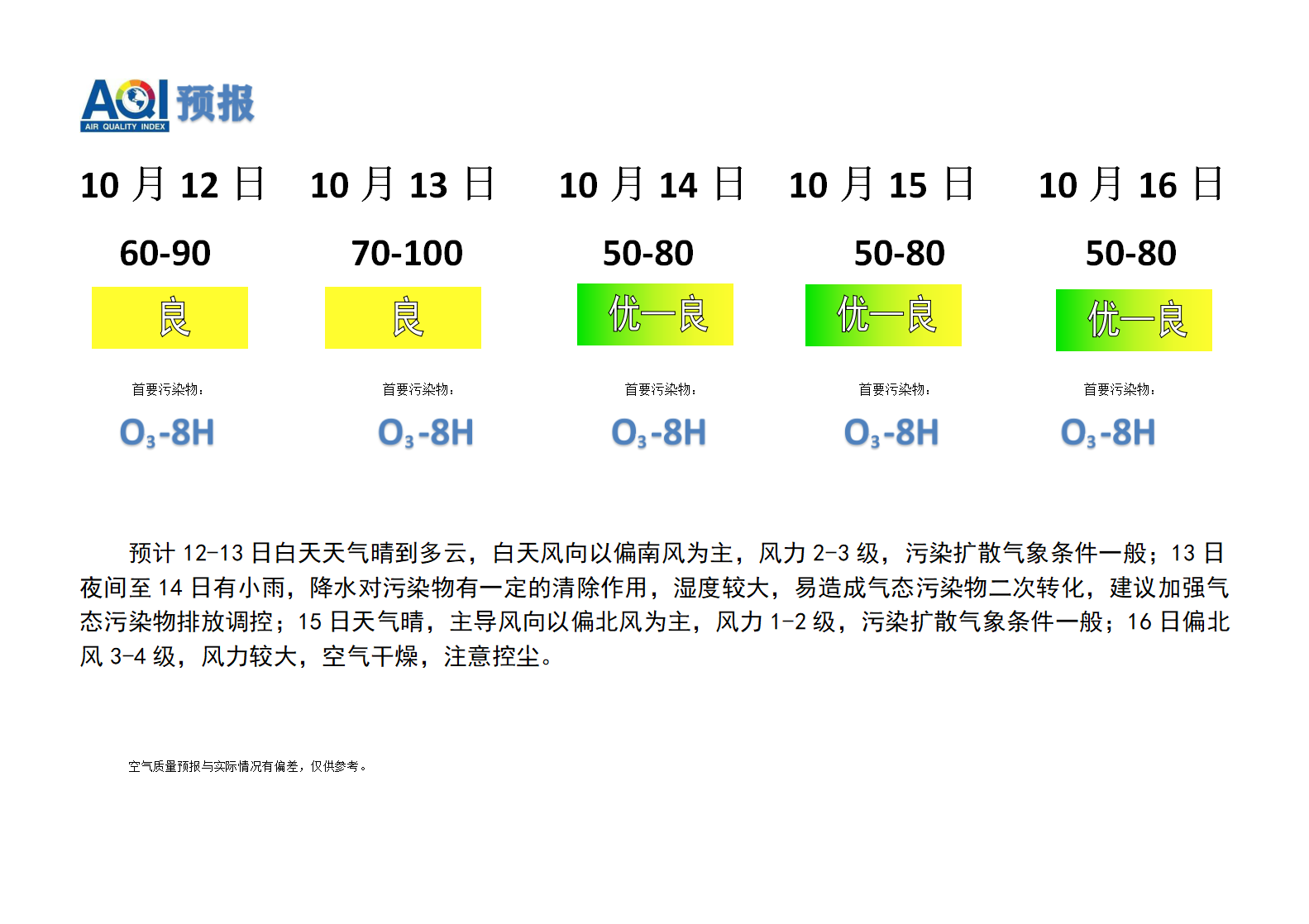 AQI 预报
AIR QUALITY INDEX

| 10 月 12 日 | 10 月 13 日 | 10 月 14 日 | 10 月 15 日 | 10 月 16 日 |
|---|---|---|---|---|
| 60-90 | 70-100 | 50-80 | 50-80 | 50-80 |
| 良 | 良 | 优—良 | 优—良 | 优—良 |
| 首要污染物： | 首要污染物： | 首要污染物： | 首要污染物： | 首要污染物： |
| $O_3$-8H | $O_3$-8H | $O_3$-8H | $O_3$-8H | $O_3$-8H |

预计 12-13 日白天天气晴到多云，白天风向以偏南风为主，风力 2-3 级，污染扩散气象条件一般；13 日夜间至 14 日有小雨，降水对污染物有一定的清除作用，湿度较大，易造成气态污染物二次转化，建议加强气态污染物排放调控；15 日天气晴，主导风向以偏北风为主，风力 1-2 级，污染扩散气象条件一般；16 日偏北风 3-4 级，风力较大，空气干燥，注意控尘。

空气质量预报与实际情况有偏差，仅供参考。